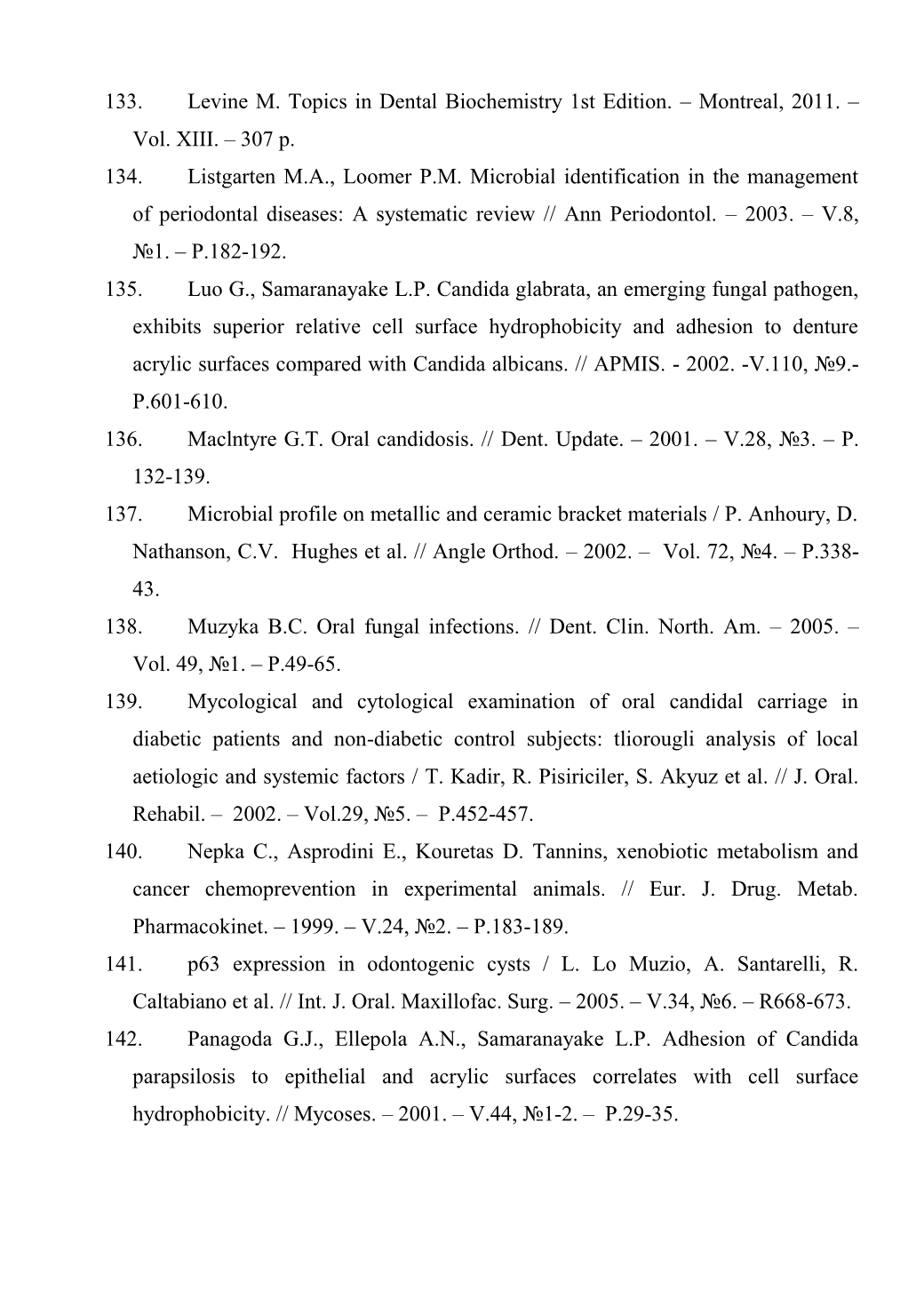 133. Levine M. Topics in Dental Biochemistry 1st Edition. – Montreal, 2011. – Vol. XIII. – 307 p.

134. Listgarten M.A., Loomer P.M. Microbial identification in the management of periodontal diseases: A systematic review // Ann Periodontol. – 2003. – V.8, №1. – P.182-192.

135. Luo G., Samaranayake L.P. Candida glabrata, an emerging fungal pathogen, exhibits superior relative cell surface hydrophobicity and adhesion to denture acrylic surfaces compared with Candida albicans. // APMIS. - 2002. -V.110, №9.- P.601-610.

136. Maclntyre G.T. Oral candidosis. // Dent. Update. – 2001. – V.28, №3. – P. 132-139.

137. Microbial profile on metallic and ceramic bracket materials / P. Anhoury, D. Nathanson, C.V. Hughes et al. // Angle Orthod. – 2002. – Vol. 72, №4. – P.338-43.

138. Muzyka B.C. Oral fungal infections. // Dent. Clin. North. Am. – 2005. – Vol. 49, №1. – P.49-65.

139. Mycological and cytological examination of oral candidal carriage in diabetic patients and non-diabetic control subjects: tliorougli analysis of local aetiologic and systemic factors / T. Kadir, R. Pisiriciler, S. Akyuz et al. // J. Oral. Rehabil. – 2002. – Vol.29, №5. – P.452-457.

140. Nepka C., Asprodini E., Kouretas D. Tannins, xenobiotic metabolism and cancer chemoprevention in experimental animals. // Eur. J. Drug. Metab. Pharmacokinet. – 1999. – V.24, №2. – P.183-189.

141. p63 expression in odontogenic cysts / L. Lo Muzio, A. Santarelli, R. Caltabiano et al. // Int. J. Oral. Maxillofac. Surg. – 2005. – V.34, №6. – R668-673.

142. Panagoda G.J., Ellepola A.N., Samaranayake L.P. Adhesion of Candida parapsilosis to epithelial and acrylic surfaces correlates with cell surface hydrophobicity. // Mycoses. – 2001. – V.44, №1-2. – P.29-35.